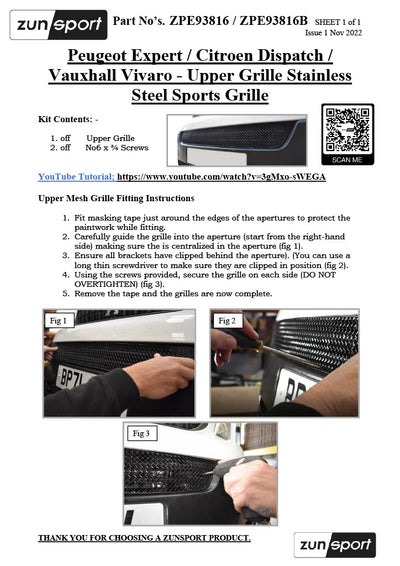 zunsport Part No's. ZPE93816 / ZPE93816B SHEET 1 of 1
Issue 1 Nov 2022

Peugeot Expert / Citroen Dispatch / Vauxhall Vivaro - Upper Grille Stainless Steel Sports Grille

Kit Contents: -

1. off Upper Grille
2. off No6 x ¾ Screws

SCAN ME

YouTube Tutorial; https://www.youtube.com/watch?v=3gMxo-sWEGA

Upper Mesh Grille Fitting Instructions

1. Fit masking tape just around the edges of the apertures to protect the paintwork while fitting.
2. Carefully guide the grille into the aperture (start from the right-hand side) making sure the is centralized in the aperture (fig 1).
3. Ensure all brackets have clipped behind the aperture). (You can use a long thin screwdriver to make sure they are clipped in position (fig 2).
4. Using the screws provided, secure the grille on each side (DO NOT OVERTIGHTEN) (fig 3).
5. Remove the tape and the grilles are now complete.

Fig 1

Fig 2

Fig 3

THANK YOU FOR CHOOSING A ZUNSPORT PRODUCT.

zunsport